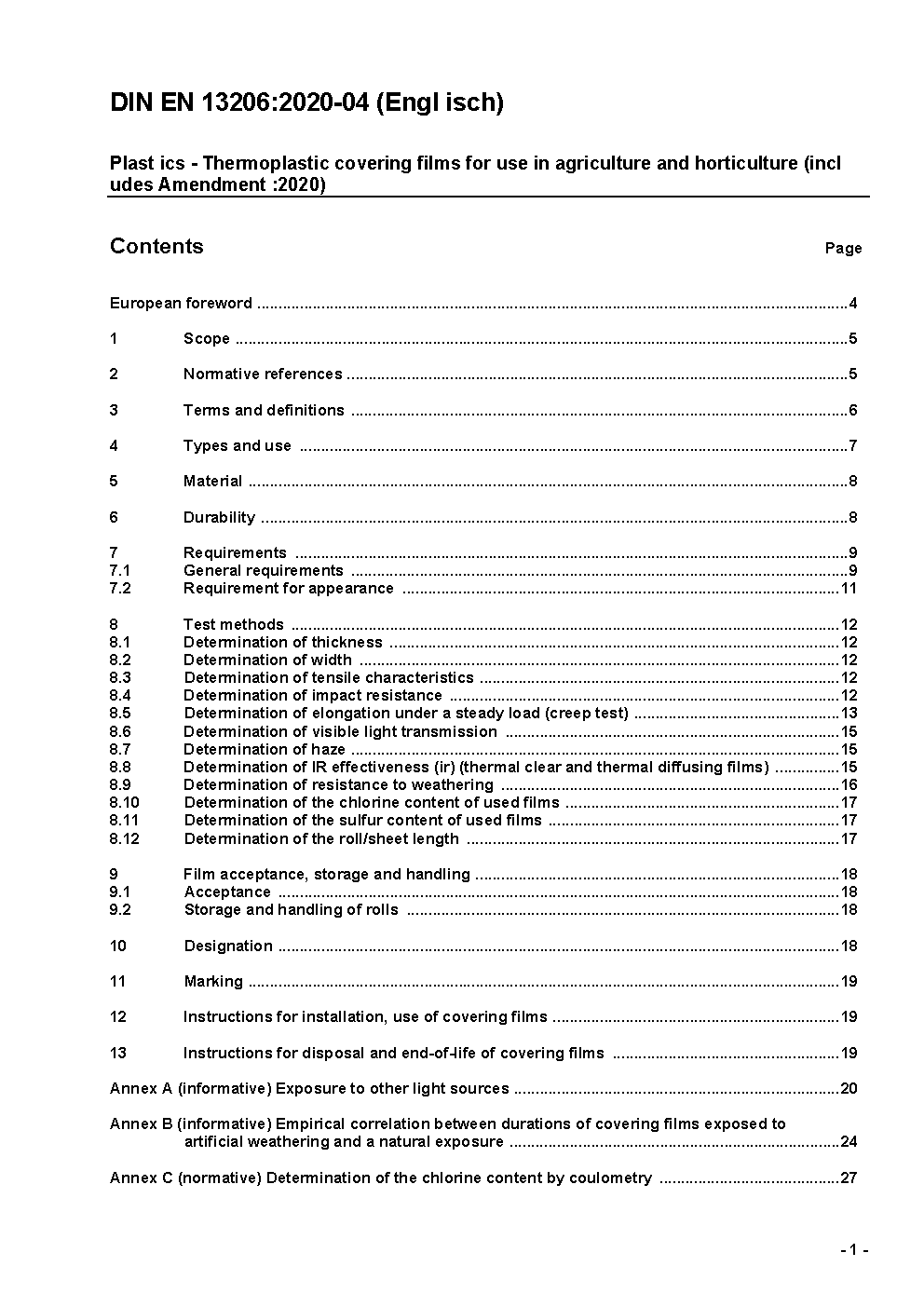 DIN EN 13206:2020-04 (Engl isch)

Plast ics - Thermoplastic covering films for use in agriculture and horticulture (incl udes Amendment :2020)

Contents Page

European foreword ....4

1 Scope ....5

2 Normative references ....5

3 Terms and definitions ....6

4 Types and use ....7

5 Material ....8

6 Durability ....8

7 Requirements ....9
7.1 General requirements ....9
7.2 Requirement for appearance ....11

8 Test methods ....12
8.1 Determination of thickness ....12
8.2 Determination of width ....12
8.3 Determination of tensile characteristics ....12
8.4 Determination of impact resistance ....12
8.5 Determination of elongation under a steady load (creep test) ....13
8.6 Determination of visible light transmission ....15
8.7 Determination of haze ....15
8.8 Determination of IR effectiveness (ir) (thermal clear and thermal diffusing films) ....15
8.9 Determination of resistance to weathering ....16
8.10 Determination of the chlorine content of used films ....17
8.11 Determination of the sulfur content of used films ....17
8.12 Determination of the roll/sheet length ....17

9 Film acceptance, storage and handling ....18
9.1 Acceptance ....18
9.2 Storage and handling of rolls ....18

10 Designation ....18

11 Marking ....19

12 Instructions for installation, use of covering films ....19

13 Instructions for disposal and end-of-life of covering films ....19

Annex A (informative) Exposure to other light sources ....20

Annex B (informative) Empirical correlation between durations of covering films exposed to artificial weathering and a natural exposure ....24

Annex C (normative) Determination of the chlorine content by coulometry ....27

- 1 -